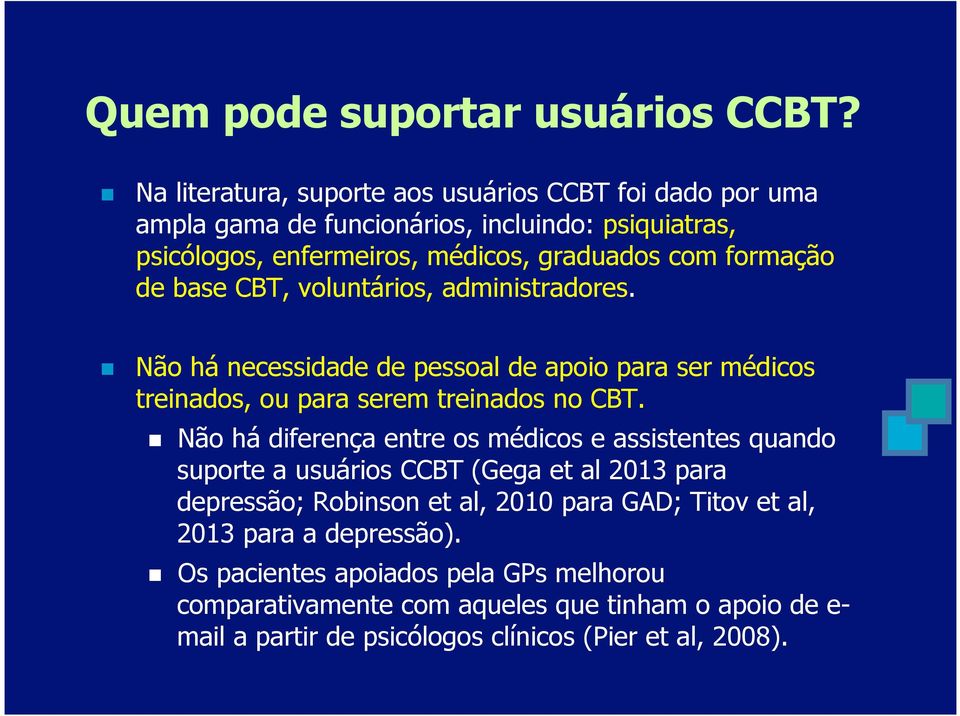 Quem pode suportar usuários CCBT?

Na literatura, suporte aos usuários CCBT foi dado por uma ampla gama de funcionários, incluindo: psiquiatras, psicólogos, enfermeiros, médicos, graduados com formação de base CBT, voluntários, administradores.

Não há necessidade de pessoal de apoio para ser médicos treinados, ou para serem treinados no CBT.

Não há diferença entre os médicos e assistentes quando suporte a usuários CCBT (Gega et al 2013 para depressão; Robinson et al, 2010 para GAD; Titov et al, 2013 para a depressão).

Os pacientes apoiados pela GPs melhorou comparativamente com aqueles que tinham o apoio de e-mail a partir de psicólogos clínicos (Pier et al, 2008).